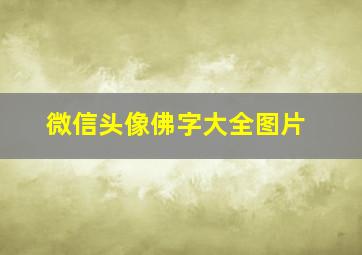 微信头像佛字大全图片